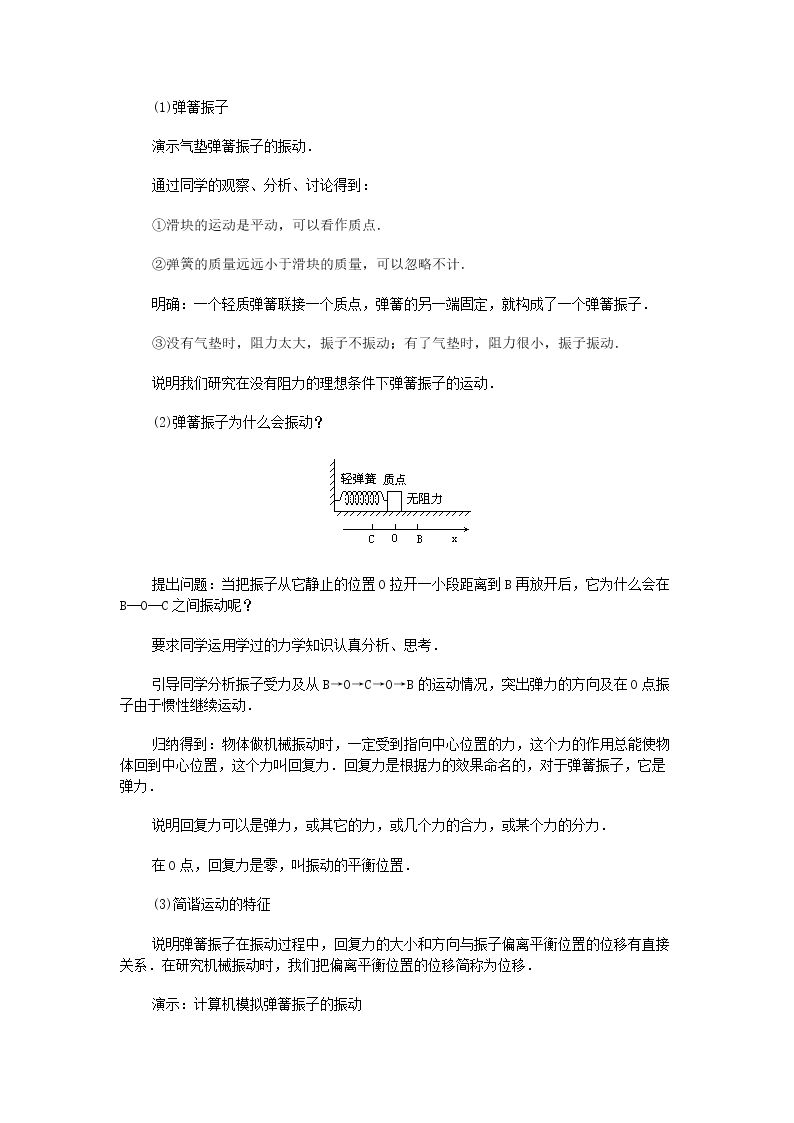 (1)弹簧振子

演示气垫弹簧振子的振动．

通过同学的观察、分析、讨论得到：

①滑块的运动是平动，可以看作质点．

②弹簧的质量远远小于滑块的质量，可以忽略不计．

明确：一个轻质弹簧联接一个质点，弹簧的另一端固定，就构成了一个弹簧振子．

③没有气垫时，阻力太大，振子不振动；有了气垫时，阻力很小，振子振动．

说明我们研究在没有阻力的理想条件下弹簧振子的运动．

(2)弹簧振子为什么会振动？

轻弹簧 质点
无阻力
C O B x

提出问题：当把振子从它静止的位置O拉开一小段距离到B再放开后，它为什么会在B—O—C之间振动呢？

要求同学运用学过的力学知识认真分析、思考．

引导同学分析振子受力及从B→O→C→O→B的运动情况，突出弹力的方向及在O点振子由于惯性继续运动．

归纳得到：物体做机械振动时，一定受到指向中心位置的力，这个力的作用总能使物体回到中心位置，这个力叫回复力．回复力是根据力的效果命名的，对于弹簧振子，它是弹力．

说明回复力可以是弹力，或其它的力，或几个力的合力，或某个力的分力．

在O点，回复力是零，叫振动的平衡位置．

(3)简谐运动的特征

说明弹簧振子在振动过程中，回复力的大小和方向与振子偏离平衡位置的位移有直接关系．在研究机械振动时，我们把偏离平衡位置的位移简称为位移．

演示：计算机模拟弹簧振子的振动